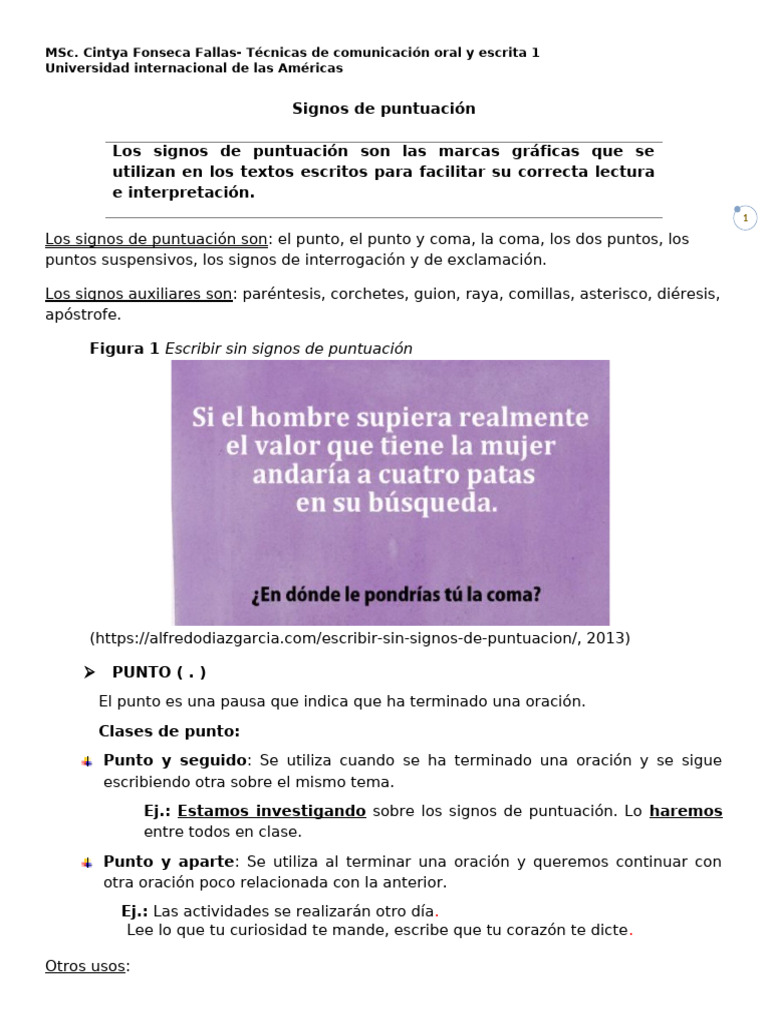 MSc. Cintya Fonseca Fallas- Técnicas de comunicación oral y escrita 1
Universidad internacional de las Américas

Signos de puntuación

Los signos de puntuación son las marcas gráficas que se utilizan en los textos escritos para facilitar su correcta lectura e interpretación.

1

Los signos de puntuación son: el punto, el punto y coma, la coma, los dos puntos, los puntos suspensivos, los signos de interrogación y de exclamación.

Los signos auxiliares son: paréntesis, corchetes, guion, raya, comillas, asterisco, diéresis, apóstrofe.

Figura 1 Escribir sin signos de puntuación

Si el hombre supiera realmente el valor que tiene la mujer andaría a cuatro patas en su búsqueda.

¿En dónde le pondrías tú la coma?

(https://alfredodiazgarcia.com/escribir-sin-signos-de-puntuacion/, 2013)

PUNTO ( . )

El punto es una pausa que indica que ha terminado una oración.

Clases de punto:

Punto y seguido: Se utiliza cuando se ha terminado una oración y se sigue escribiendo otra sobre el mismo tema.

Ej.: Estamos investigando sobre los signos de puntuación. Lo haremos entre todos en clase.

Punto y aparte: Se utiliza al terminar una oración y queremos continuar con otra oración poco relacionada con la anterior.

Ej.: Las actividades se realizarán otro día.
Lee lo que tu curiosidad te mande, escribe que tu corazón te dicte.

Otros usos: